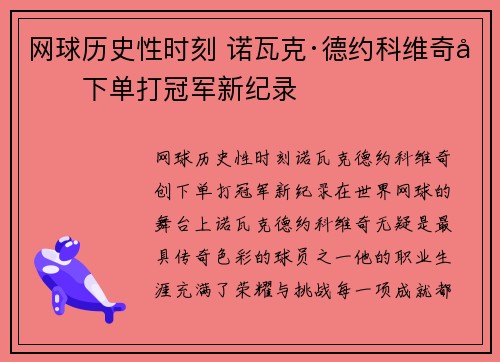 网球历史性时刻 诺瓦克·德约科维奇å
下单打冠军新纪录

网球历史性时刻诺瓦克德约科维奇创下单打冠军新纪录在世界网球的舞台上诺瓦克德约科维奇无疑是最具传奇色彩的球员之一他的职业生涯充满了荣耀与挑战每一项成就都